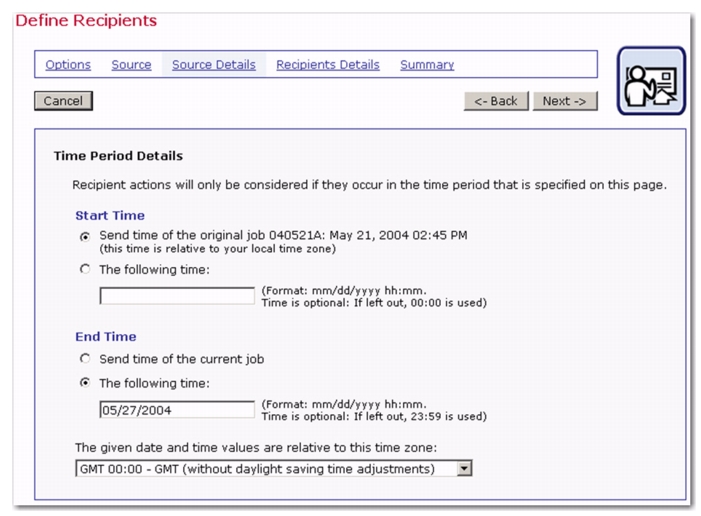 Define Recipients

Options Source Source Details Recipients Details Summary

Cancel

<- Back Next ->

Time Period Details

Recipient actions will only be considered if they occur in the time period that is specified on this page.

Start Time

Send time of the original job 040521A: May 21, 2004 02:45 PM
(this time is relative to your local time zone)

The following time:

(Format: mm/dd/yyyy hh:mm.
Time is optional: If left out, 00:00 is used)

End Time

Send time of the current job

The following time:

05/27/2004

(Format: mm/dd/yyyy hh:mm.
Time is optional: If left out, 23:59 is used)

The given date and time values are relative to this time zone:

GMT 00:00 - GMT (without daylight saving time adjustments)